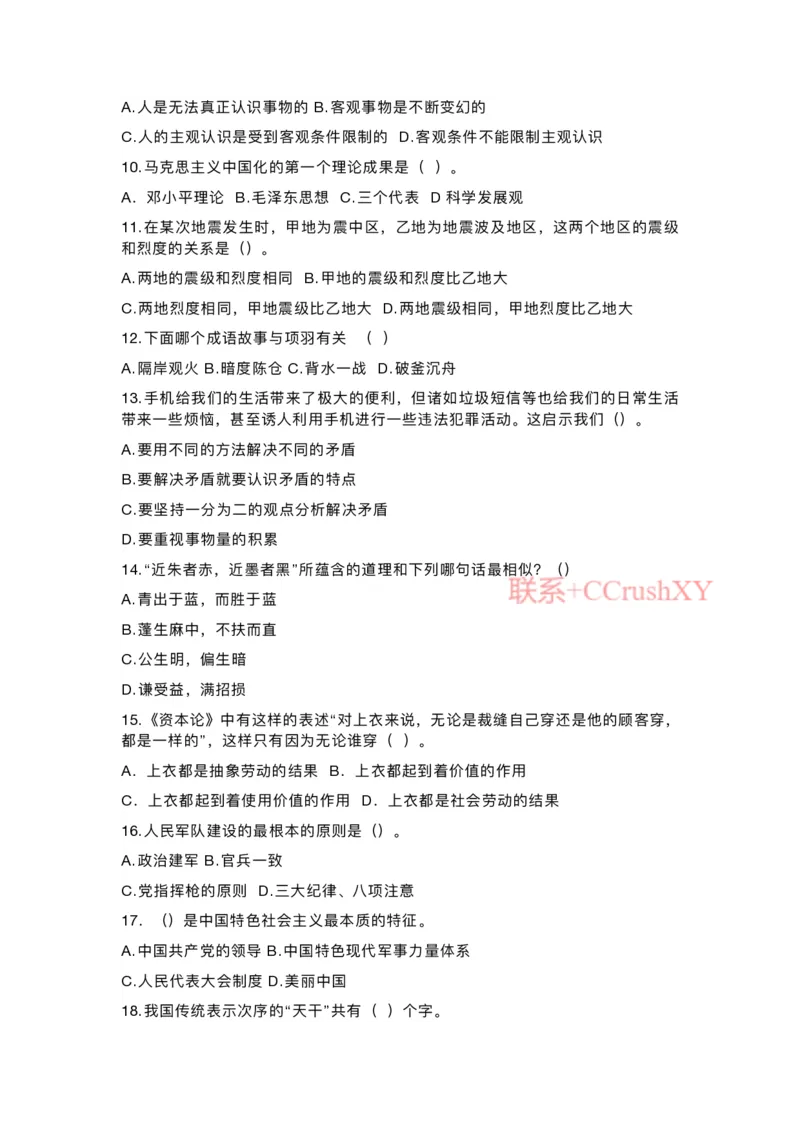 A.人是无法真正认识事物的 B.客观事物是不断变幻的

C.人的主观认识是受到客观条件限制的 D.客观条件不能限制主观认识

10.马克思主义中国化的第一个理论成果是（ ）。

A．邓小平理论 B.毛泽东思想 C.三个代表 D 科学发展观

11.在某次地震发生时，甲地为震中区，乙地为地震波及地区，这两个地区的震级和烈度的关系是（）。

A.两地的震级和烈度相同 B.甲地的震级和烈度比乙地大

C.两地烈度相同，甲地震级比乙地大 D.两地震级相同，甲地烈度比乙地大

12.下面哪个成语故事与项羽有关 （ ）

A.隔岸观火 B.暗度陈仓 C.背水一战 D.破釜沉舟

13.手机给我们的生活带来了极大的便利，但诸如垃圾短信等也给我们的日常生活带来一些烦恼，甚至诱人利用手机进行一些违法犯罪活动。这启示我们（）。

A.要用不同的方法解决不同的矛盾

B.要解决矛盾就要认识矛盾的特点

C.要坚持一分为二的观点分析解决矛盾

D.要重视事物量的积累

14.“近朱者赤，近墨者黑”所蕴含的道理和下列哪句话最相似？（）

联系+CCrushXY

A.青出于蓝，而胜于蓝

B.蓬生麻中，不扶而直

C.公生明，偏生暗

D.谦受益，满招损

15.《资本论》中有这样的表述“对上衣来说，无论是裁缝自己穿还是他的顾客穿，都是一样的”，这样只有因为无论谁穿（ ）。

A．上衣都是抽象劳动的结果 B．上衣都起到着价值的作用

C．上衣都起到着使用价值的作用 D．上衣都是社会劳动的结果

16.人民军队建设的最根本的原则是（）。

A.政治建军 B.官兵一致

C.党指挥枪的原则 D.三大纪律、八项注意

17. （）是中国特色社会主义最本质的特征。

A.中国共产党的领导 B.中国特色现代军事力量体系

C.人民代表大会制度 D.美丽中国

18.我国传统表示次序的“天干”共有（ ）个字。